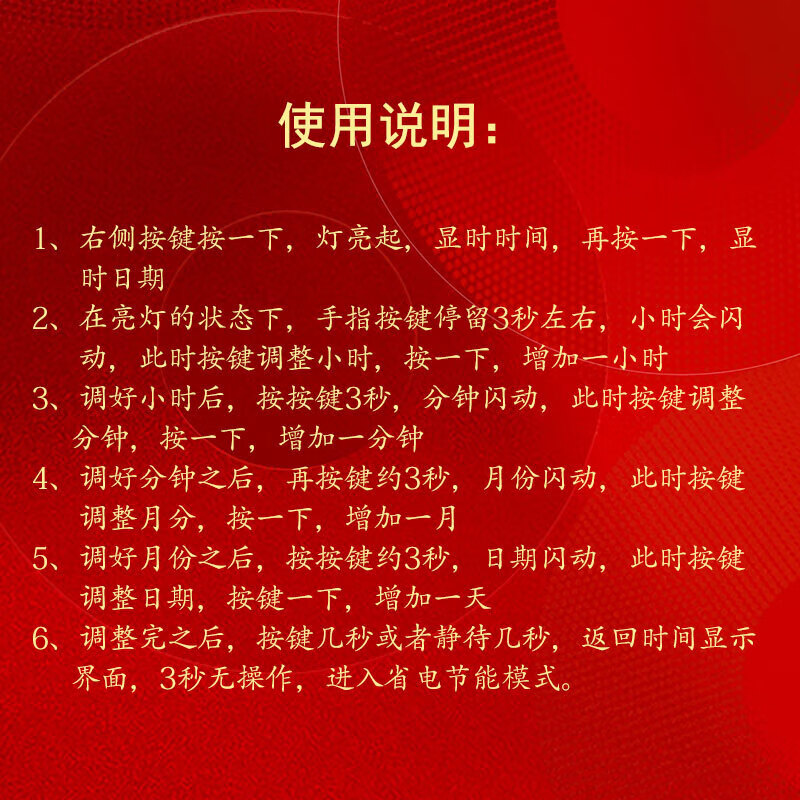 使用说明：

1、右侧按键按一下，灯亮起，显时时间，再按一下，显时日期

2、在亮灯的状态下，手指按键停留3秒左右，小时会闪动，此时按键调整小时，按一下，增加一小时

3、调好小时后，按按键3秒，分钟闪动，此时按键调整分钟，按一下，增加一分钟

4、调好分钟之后，再按键约3秒，月份闪动，此时按键调整月分，按一下，增加一月

5、调好月份之后，按按键约3秒，日期闪动，此时按键调整日期，按键一下，增加一天

6、调整完之后，按键几秒或者静待几秒，返回时间显示界面，3秒无操作，进入省电节能模式。